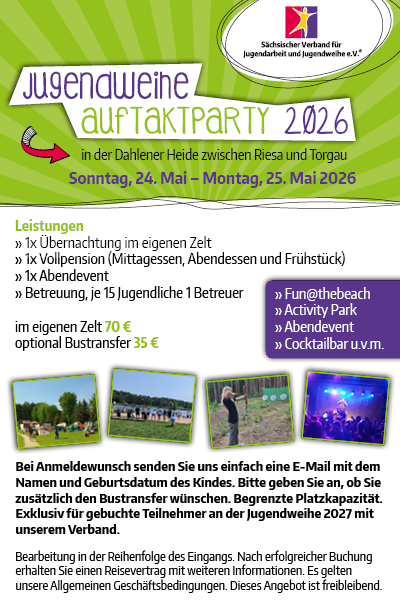 Sächsischer Verband für Jugendarbeit und Jugendweihe e.V.®

Jugendweihe
Auftaktparty 2026

in der Dahlener Heide zwischen Riesa und Torgau

Sonntag, 24. Mai – Montag, 25. Mai 2026

Leistungen
» 1x Übernachtung im eigenen Zelt
» 1x Vollpension (Mittagessen, Abendessen und Frühstück)
» 1x Abendevent
» Betreuung, je 15 Jugendliche 1 Betreuer

im eigenen Zelt 70 €
optional Bustransfer 35 €

» Fun@thebeach
» Activity Park
» Abendevent
» Cocktailbar u.v.m.

Bei Anmeldewunsch senden Sie uns einfach eine E-Mail mit dem Namen und Geburtsdatum des Kindes. Bitte geben Sie an, ob Sie zusätzlich den Bustransfer wünschen. Begrenzte Platzkapazität. Exklusiv für gebuchte Teilnehmer an der Jugendweihe 2027 mit unserem Verband.

Bearbeitung in der Reihenfolge des Eingangs. Nach erfolgreicher Buchung erhalten Sie einen Reisevertrag mit weiteren Informationen. Es gelten unsere Allgemeinen Geschäftsbedingungen. Dieses Angebot ist freibleibend.